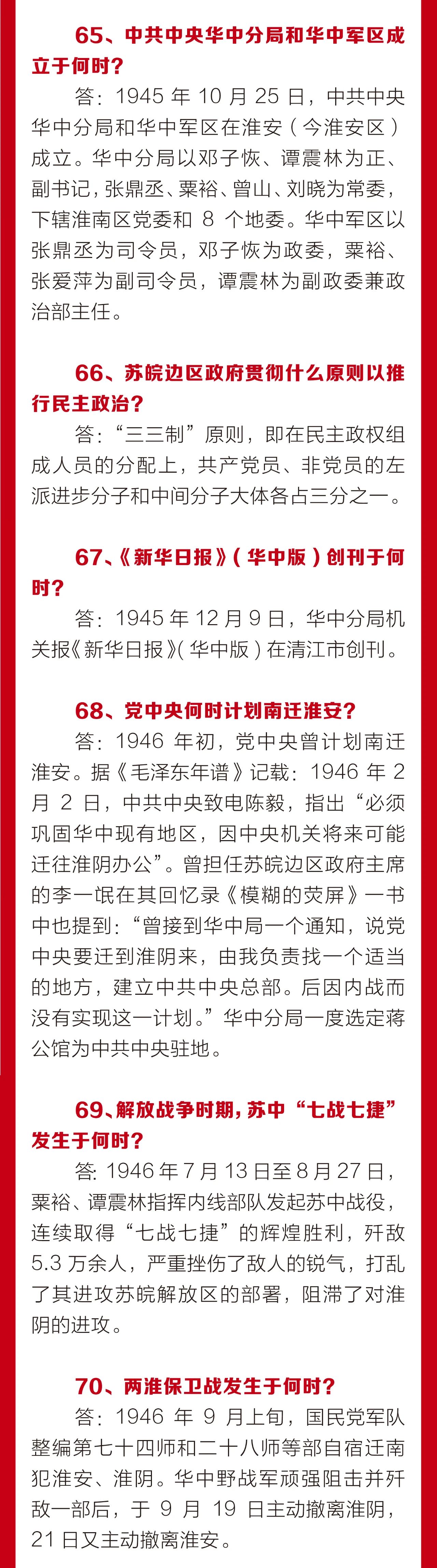 65、中共中央华中分局和华中军区成立于何时？

答：1945 年 10 月 25 日，中共中央华中分局和华中军区在淮安（今淮安区）成立。华中分局以邓子恢、谭震林为正、副书记，张鼎丞、粟裕、曾山、刘晓为常委，下辖淮南区党委和 8 个地委。华中军区以张鼎丞为司令员，邓子恢为政委，粟裕、张爱萍为副司令员，谭震林为副政委兼政治部主任。

66、苏皖边区政府贯彻什么原则以推行民主政治？

答：“三三制”原则，即在民主政权组成人员的分配上，共产党员、非党员的左派进步分子和中间分子大体各占三分之一。

67、《新华日报》（华中版）创刊于何时？

答：1945 年 12 月 9 日，华中分局机关报《新华日报》（华中版）在清江市创刊。

68、党中央何时计划南迁淮安？

答：1946 年初，党中央曾计划南迁淮安。据《毛泽东年谱》记载：1946 年 2 月 2 日，中共中央致电陈毅，指出“必须巩固华中现有地区，因中央机关将来可能迁往淮阴办公”。曾担任苏皖边区政府主席的李一氓在其回忆录《模糊的荧屏》一书中也提到：“曾接到华中局一个通知，说党中央要迁到淮阴来，由我负责找一个适当的地方，建立中共中央总部。后因内战而没有实现这一计划。”华中分局一度选定蒋公馆为中共中央驻地。

69、解放战争时期，苏中“七战七捷”发生于何时？

答：1946 年 7 月 13 日至 8 月 27 日，粟裕、谭震林指挥内线部队发起苏中战役，连续取得“七战七捷”的辉煌胜利，歼敌 5.3 万余人，严重挫伤了敌人的锐气，打乱了其进攻苏皖解放区的部署，阻滞了对淮阴的进攻。

70、两淮保卫战发生于何时？

答：1946 年 9 月上旬，国民党军队整编第七十四师和二十八师等部自宿迁南犯淮安、淮阴。华中野战军顽强阻击并歼敌一部后，于 9 月 19 日主动撤离淮阴，21 日又主动撤离淮安。